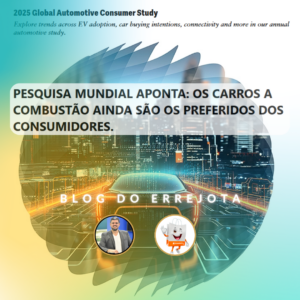 2025 Global Automotive Consumer Study

Explore trends across EV adoption, car buying intentions, connectivity and more in our annual automotive study.

PESQUISA MUNDIAL APONTA: OS CARROS A COMBUSTÃO AINDA SÃO OS PREFERIDOS DOS CONSUMIDORES.

BLOG DO ERREJOTA